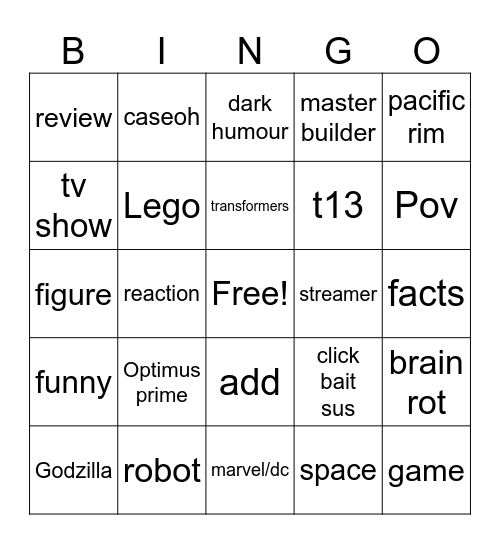 | B | I | N | G | O |
|---|---|---|---|---|
| review | caseoh | dark humour | master builder | pacific rim |
| tv show | Lego | transformers | t13 | Pov |
| figure | reaction | Free! | streamer | facts |
| funny | Optimus prime | add | click bait sus | brain rot |
| Godzilla | robot | marvel/dc | space | game |